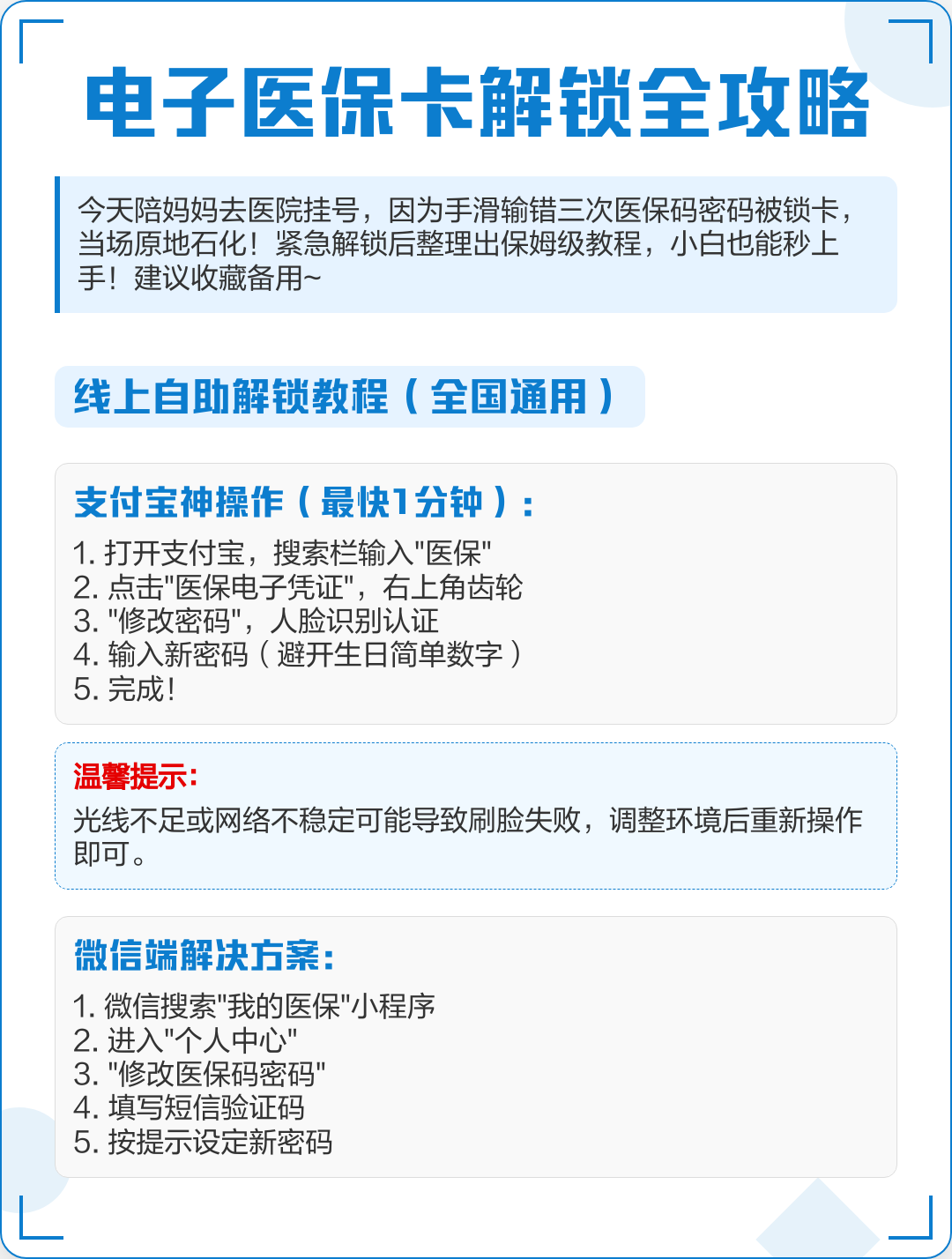 电子医保卡解锁全攻略

今天陪妈妈去医院挂号，因为手滑输错三次医保码密码被锁卡，当场原地石化！紧急解锁后整理出保姆级教程，小白也能秒上手！建议收藏备用~

线上自助解锁教程（全国通用）

支付宝神操作（最快1分钟）：

1. 打开支付宝，搜索栏输入"医保"
2. 点击"医保电子凭证"，右上角齿轮
3. "修改密码"，人脸识别认证
4. 输入新密码（避开生日简单数字）
5. 完成！

温馨提示：

光线不足或网络不稳定可能导致刷脸失败，调整环境后重新操作即可。

微信端解决方案：

1. 微信搜索"我的医保"小程序
2. 进入"个人中心"
3. "修改医保码密码"
4. 填写短信验证码
5. 按提示设定新密码